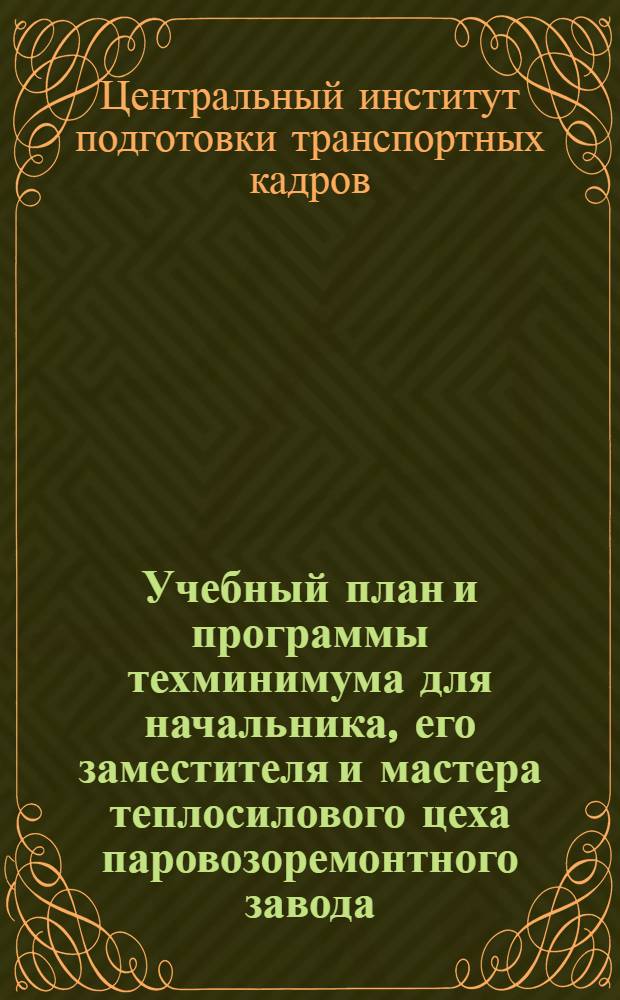 Центральный институт подготовки транспортных кадров

Учебный план и программы техминимума для начальника, его заместителя и мастера теплосилового цеха паровозоремонтного завода